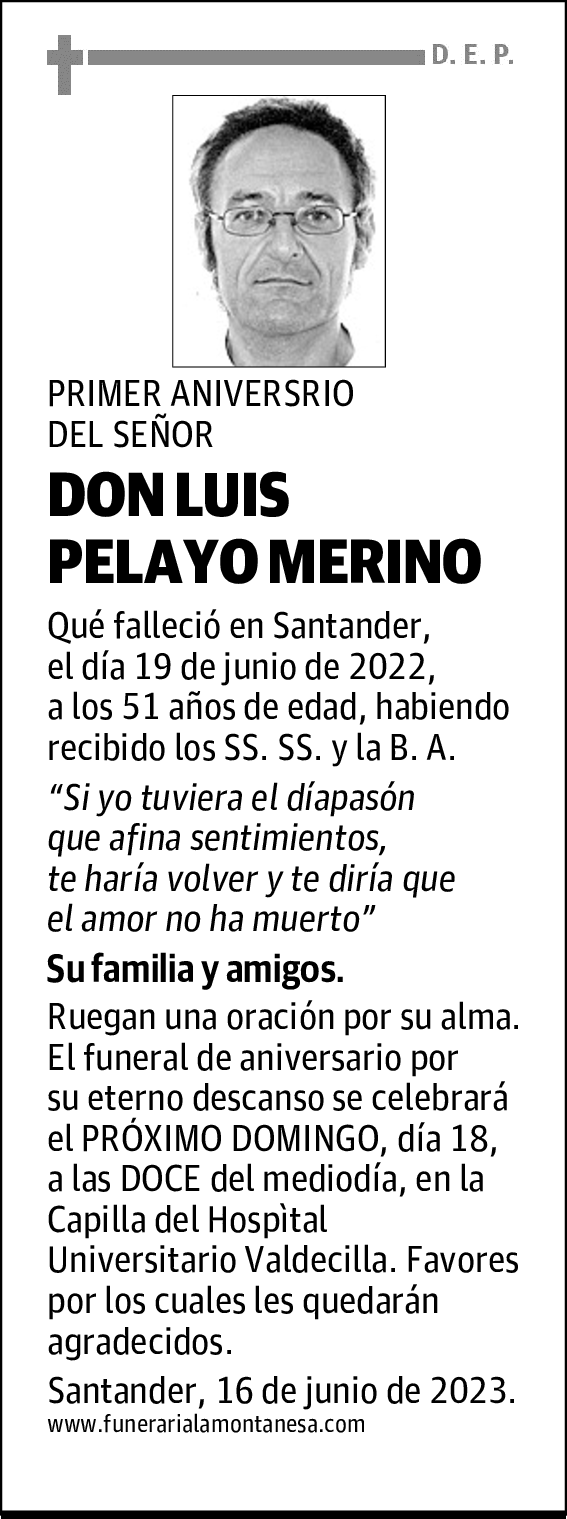 D. E. P.

PRIMER ANIVERSRIO
DEL SEÑOR

DON LUIS
PELAYO MERINO

Qué falleció en Santander, el día 19 de junio de 2022, a los 51 años de edad, habiendo recibido los SS. SS. y la B. A.

"Si yo tuviera el díapasón
que afina sentimientos,
te haría volver y te diría que
el amor no ha muerto"

Su familia y amigos.

Ruegan una oración por su alma. El funeral de aniversario por su eterno descanso se celebrará el PRÓXIMO DOMINGO, día 18, a las DOCE del mediodía, en la Capilla del Hospìtal Universitario Valdecilla. Favores por los cuales les quedarán agradecidos.

Santander, 16 de junio de 2023.

www.funerarialamontanesa.com